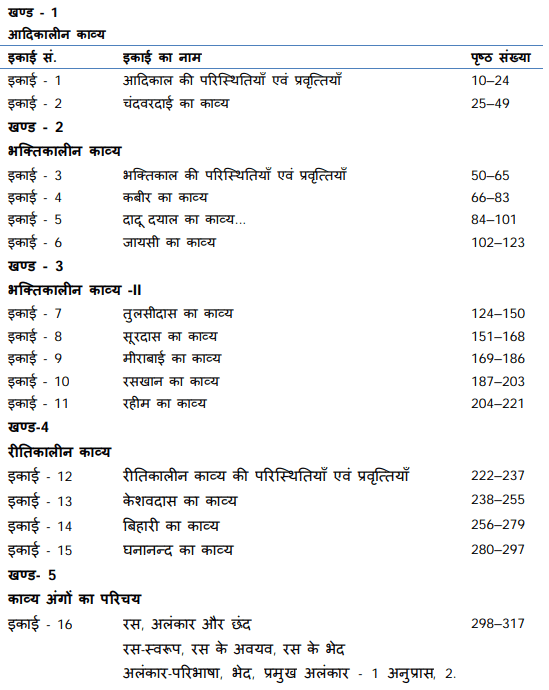 खण्ड - 1

आदिकालीन काव्य

| इकाई सं. | इकाई का नाम | पृष्ठ संख्या |
|---|---|---|
| इकाई - 1 | आदिकाल की परिस्थितियाँ एवं प्रवृत्तियाँ | 10–24 |
| इकाई - 2 | चंदवरदाई का काव्य | 25–49 |

खण्ड - 2

भक्तिकालीन काव्य

| | | |
|---|---|---|
| इकाई - 3 | भक्तिकाल की परिस्थितियाँ एवं प्रवृत्तियाँ | 50–65 |
| इकाई - 4 | कबीर का काव्य | 66–83 |
| इकाई - 5 | दादू दयाल का काव्य... | 84–101 |
| इकाई - 6 | जायसी का काव्य | 102–123 |

खण्ड - 3

भक्तिकालीन काव्य -II

| | | |
|---|---|---|
| इकाई - 7 | तुलसीदास का काव्य | 124–150 |
| इकाई - 8 | सूरदास का काव्य | 151–168 |
| इकाई - 9 | मीराबाई का काव्य | 169–186 |
| इकाई - 10 | रसखान का काव्य | 187–203 |
| इकाई - 11 | रहीम का काव्य | 204–221 |

खण्ड-4

रीतिकालीन काव्य

| | | |
|---|---|---|
| इकाई - 12 | रीतिकालीन काव्य की परिस्थितियाँ एवं प्रवृत्तियाँ | 222–237 |
| इकाई - 13 | केशवदास का काव्य | 238–255 |
| इकाई - 14 | बिहारी का काव्य | 256–279 |
| इकाई - 15 | घनानन्द का काव्य | 280–297 |

खण्ड- 5

काव्य अंगों का परिचय

| | | |
|---|---|---|
| इकाई - 16 | रस, अलंकार और छंद | 298–317 |

रस-स्वरूप, रस के अवयव, रस के भेद

अलंकार-परिभाषा, भेद, प्रमुख अलंकार - 1 अनुप्रास, 2.